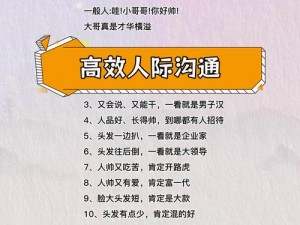 一般人:哇!小哥哥!你好帅!

大哥真是才华横溢

高效人际沟通

3、又会说、又能干，一看就是男子汉

4、人品好、长得帅，到哪都有人招待

5、头发一边扒，一看就是企业家

6、头发往后倒，一看就是大领导

7、人帅又吃苦，肯定开路虎

8、人帅又有爱，肯定富一代

9、脸大头发短，肯定是大款

10、头发有点少，肯定混的好